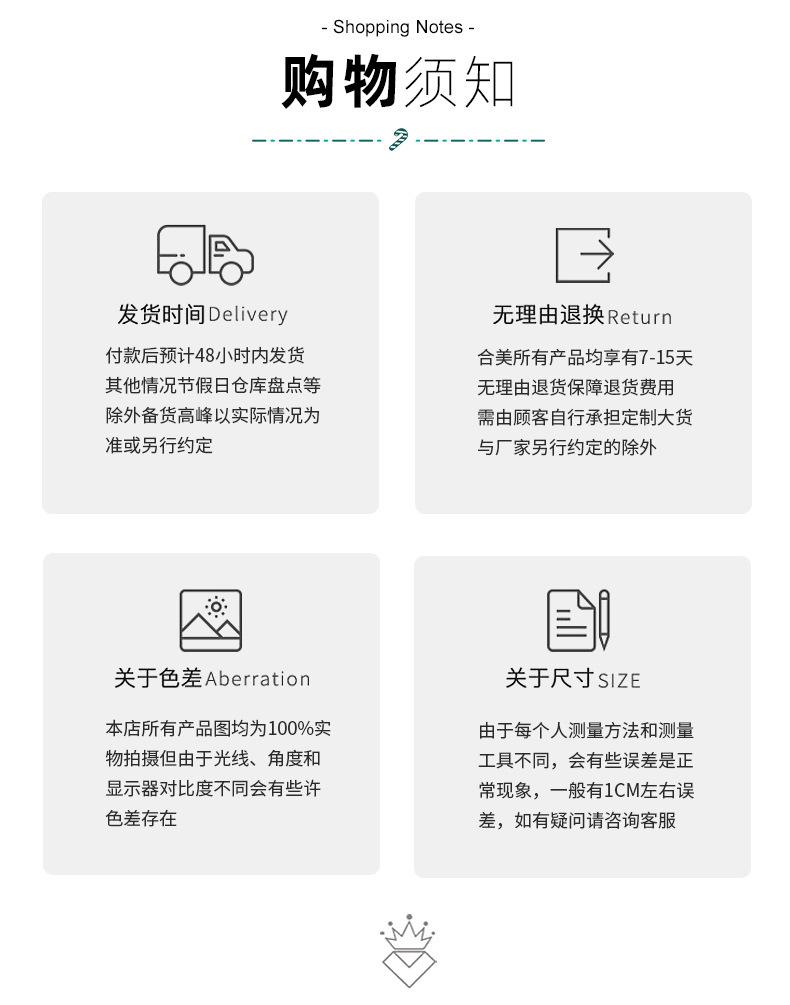 - Shopping Notes -

购物须知

发货时间Delivery

付款后预计48小时内发货其他情况节假日仓库盘点等除外备货高峰以实际情况为准或另行约定

无理由退换Return

合美所有产品均享有7-15天无理由退货保障退货费用需由顾客自行承担定制大货与厂家另行约定的除外

关于色差Aberration

本店所有产品图均为100%实物拍摄但由于光线、角度和显示器对比度不同会有些许色差存在

关于尺寸SIZE

由于每个人测量方法和测量工具不同，会有些误差是正常现象，一般有1CM左右误差，如有疑问请咨询客服